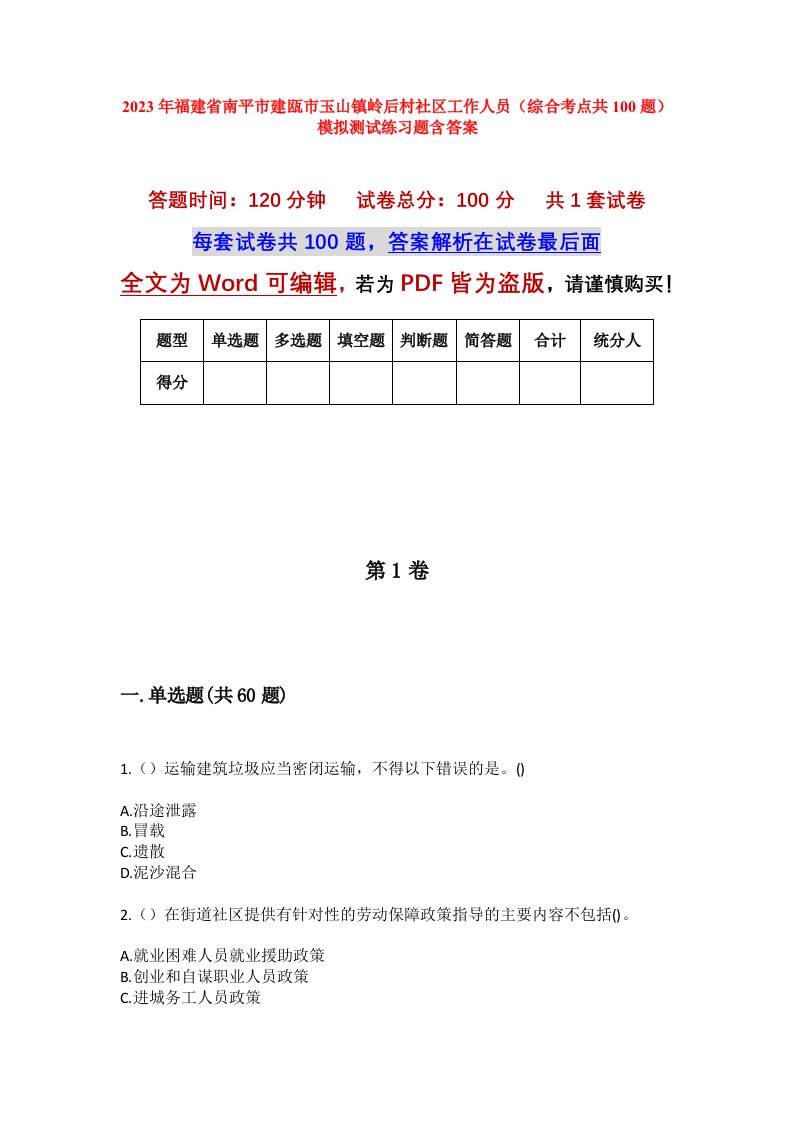 2023年福建省南平市建瓯市玉山镇岭后村社区工作人员（综合考点共100题）模拟测试练习题含答案

答题时间：120分钟　试卷总分：100分　共1套试卷

每套试卷共100题，答案解析在试卷最后面

全文为Word可编辑，若为PDF皆为盗版，请谨慎购买！

| 题型 | 单选题 | 多选题 | 填空题 | 判断题 | 简答题 | 合计 | 统分人 |
|---|---|---|---|---|---|---|---|
| 得分 | | | | | | | |

第1卷

一.单选题(共60题)

1.（）运输建筑垃圾应当密闭运输，不得以下错误的是。()

A.沿途泄露
B.冒载
C.遗散
D.泥沙混合

2.（）在街道社区提供有针对性的劳动保障政策指导的主要内容不包括()。

A.就业困难人员就业援助政策
B.创业和自谋职业人员政策
C.进城务工人员政策